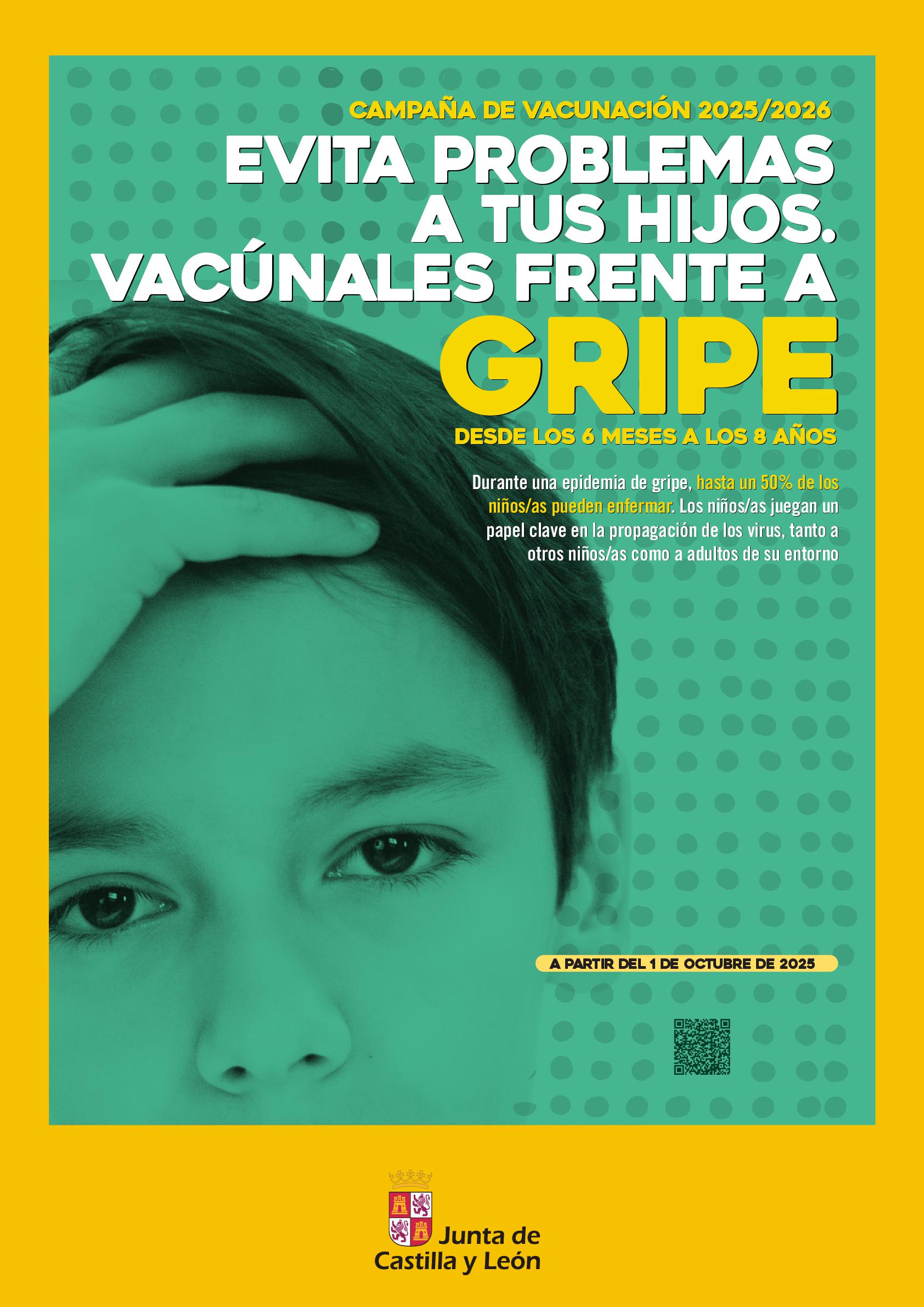 CAMPAÑA DE VACUNACIÓN 2025/2026

EVITA PROBLEMAS A TUS HIJOS. VACÚNALES FRENTE A GRIPE

DESDE LOS 6 MESES A LOS 8 AÑOS

Durante una epidemia de gripe, hasta un 50% de los niños/as pueden enfermar. Los niños/as juegan un papel clave en la propagación de los virus, tanto a otros niños/as como a adultos de su entorno

A PARTIR DEL 1 DE OCTUBRE DE 2025

Junta de
Castilla y León